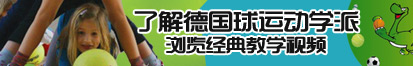 了解德国球运动学派
浏览经典教学视频